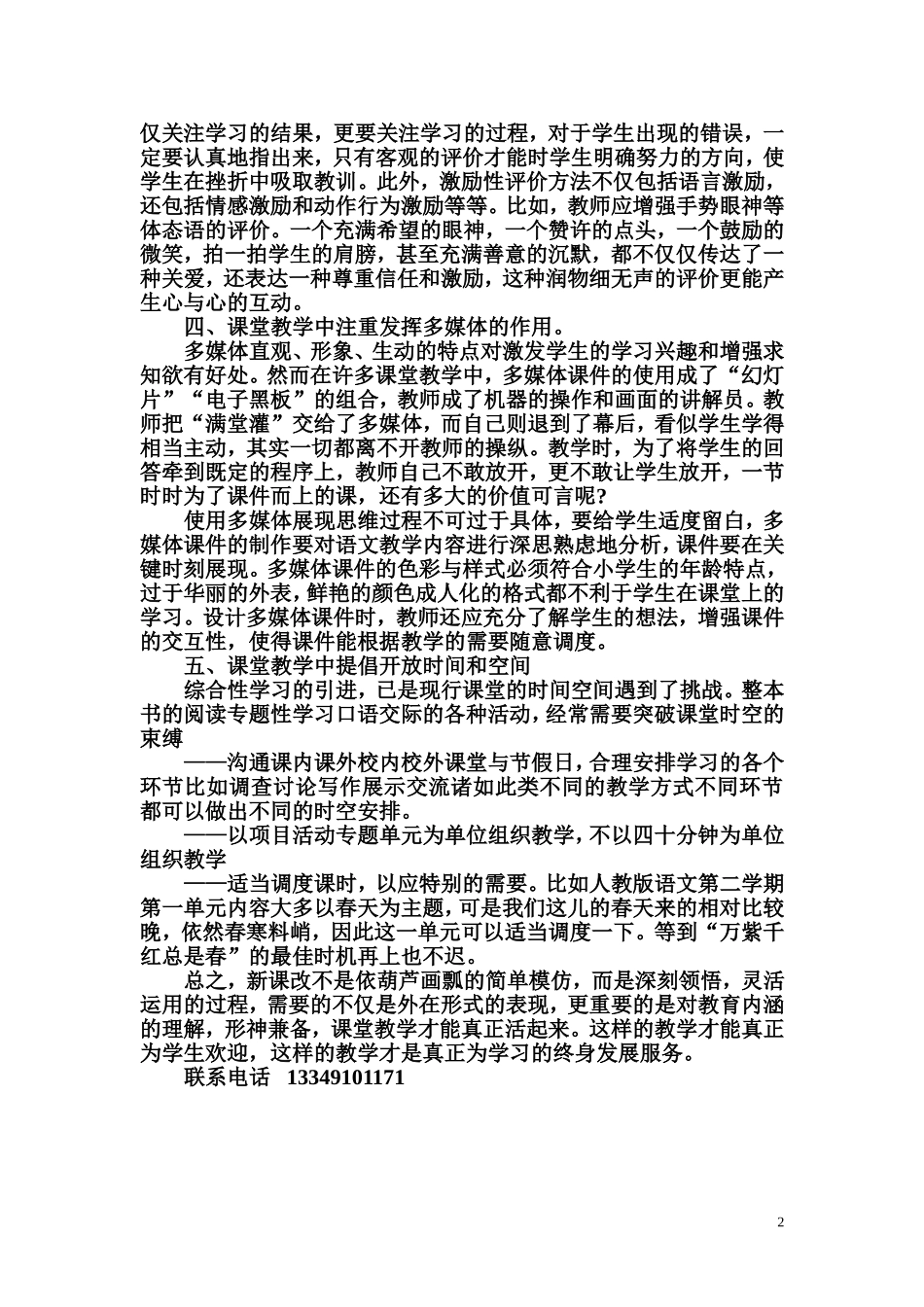 仅关注学习的结果，更要关注学习的过程，对于学生出现的错误，一定要认真地指出来，只有客观的评价才能时学生明确努力的方向，使学生在挫折中吸取教训。此外，激励性评价方法不仅包括语言激励，还包括情感激励和动作行为激励等等。比如，教师应增强手势眼神等体态语的评价。一个充满希望的眼神，一个赞许的点头，一个鼓励的微笑，拍一拍学生的肩膀，甚至充满善意的沉默，都不仅仅传达了一种关爱，还表达一种尊重信任和激励，这种润物细无声的评价更能产生心与心的互动。

四、课堂教学中注重发挥多媒体的作用。

多媒体直观、形象、生动的特点对激发学生的学习兴趣和增强求知欲有好处。然而在许多课堂教学中，多媒体课件的使用成了“幻灯片”“电子黑板”的组合，教师成了机器的操作和画面的讲解员。教师把“满堂灌”交给了多媒体，而自己则退到了幕后，看似学生学得相当主动，其实一切都离不开教师的操纵。教学时，为了将学生的回答牵到既定的程序上，教师自己不敢放开，更不敢让学生放开，一节时时为了课件而上的课，还有多大的价值可言呢?

使用多媒体展现思维过程不可过于具体，要给学生适度留白，多媒体课件的制作要对语文教学内容进行深思熟虑地分析，课件要在关键时刻展现。多媒体课件的色彩与样式必须符合小学生的年龄特点，过于华丽的外表，鲜艳的颜色成人化的格式都不利于学生在课堂上的学习。设计多媒体课件时，教师还应充分了解学生的想法，增强课件的交互性，使得课件能根据教学的需要随意调度。

五、课堂教学中提倡开放时间和空间

综合性学习的引进，已是现行课堂的时间空间遇到了挑战。整本书的阅读专题性学习口语交际的各种活动，经常需要突破课堂时空的束缚

——沟通课内课外校内校外课堂与节假日，合理安排学习的各个环节比如调查讨论写作展示交流诸如此类不同的教学方式不同环节都可以做出不同的时空安排。

——以项目活动专题单元为单位组织教学，不以四十分钟为单位组织教学

——适当调度课时，以应特别的需要。比如人教版语文第二学期第一单元内容大多以春天为主题，可是我们这儿的春天来的相对比较晚，依然春寒料峭，因此这一单元可以适当调度一下。等到“万紫千红总是春”的最佳时机再上也不迟。

总之，新课改不是依葫芦画瓢的简单模仿，而是深刻领悟，灵活运用的过程，需要的不仅是外在形式的表现，更重要的是对教育内涵的理解，形神兼备，课堂教学才能真正活起来。这样的教学才能真正为学生欢迎，这样的教学才是真正为学习的终身发展服务。

联系电话 13349101171

2